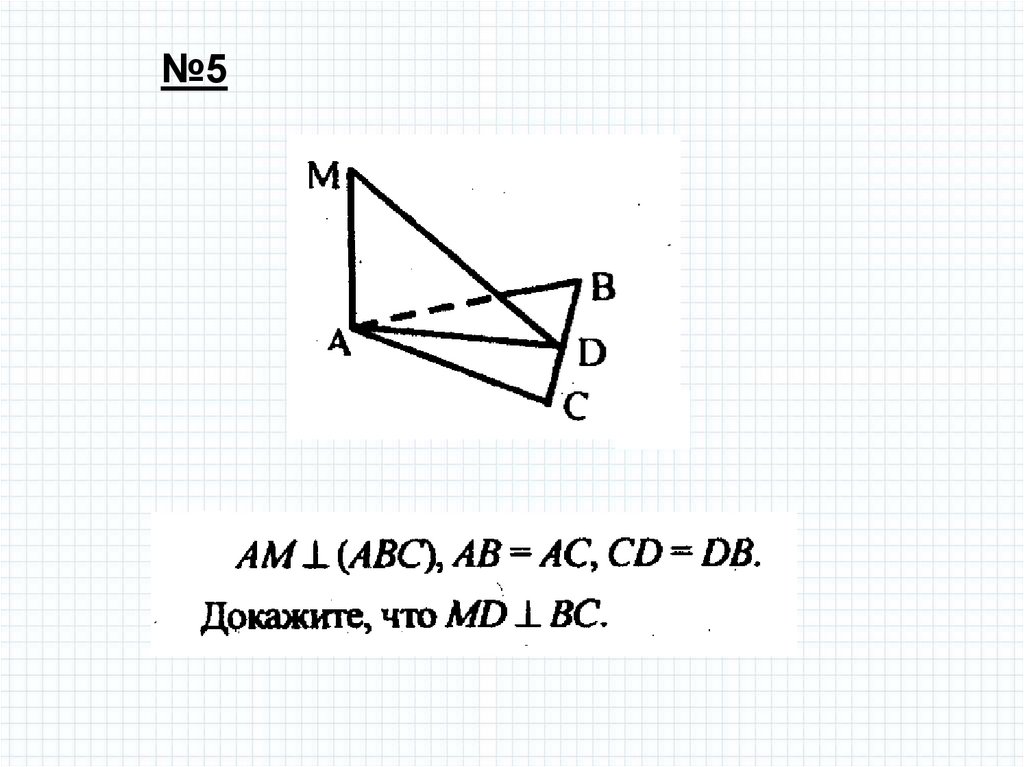 №5

M

B

A

D

C

$AM \perp (ABC)$, $AB = AC$, $CD = DB$.

Докажите, что $MD \perp BC$.